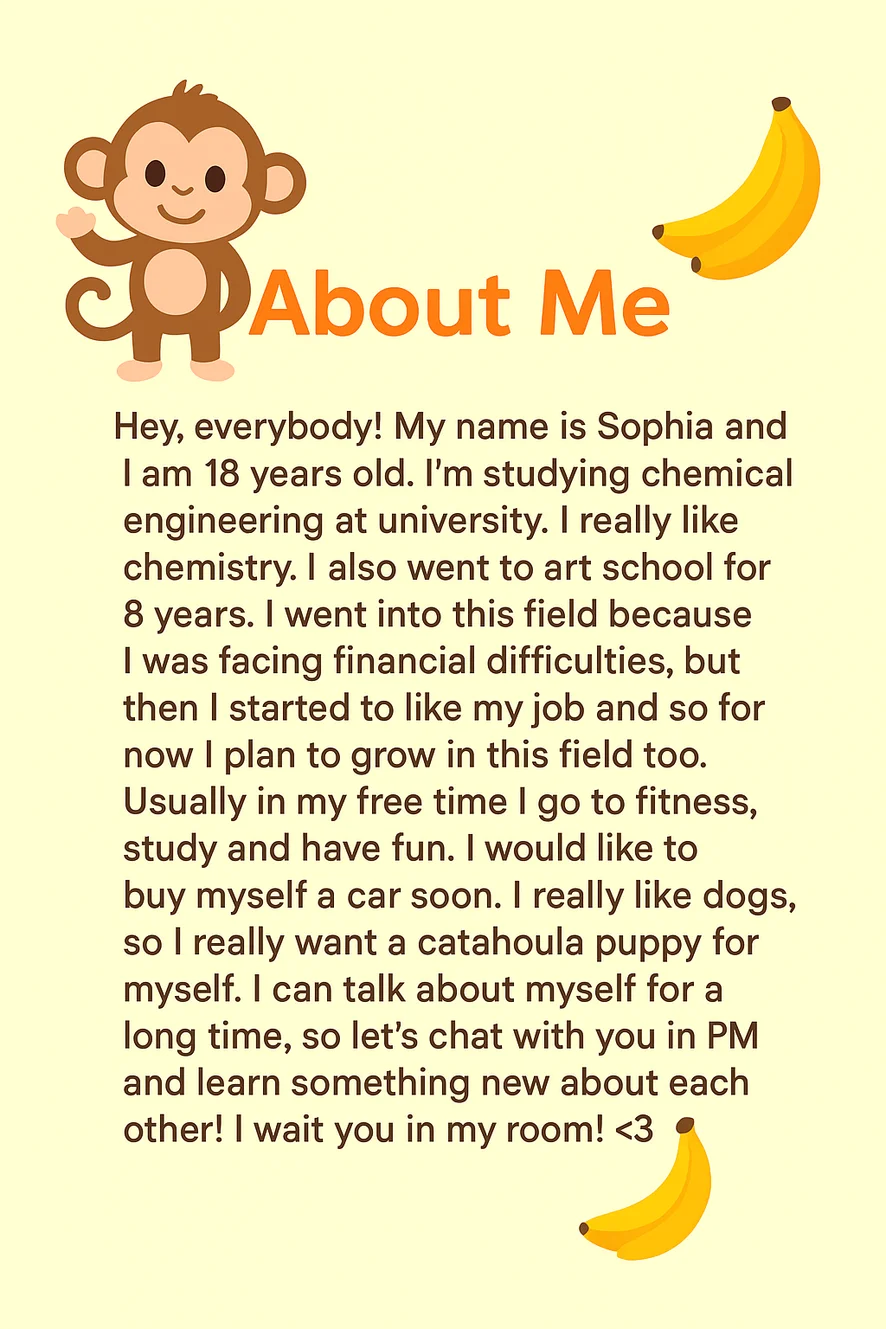 About Me

Hey, everybody! My name is Sophia and I am 18 years old. I'm studying chemical engineering at university. I really like chemistry. I also went to art school for 8 years. I went into this field because I was facing financial difficulties, but then I started to like my job and so for now I plan to grow in this field too. Usually in my free time I go to fitness, study and have fun. I would like to buy myself a car soon. I really like dogs, so I really want a catahoula puppy for myself. I can talk about myself for a long time, so let's chat with you in PM and learn something new about each other! I wait you in my room! <3